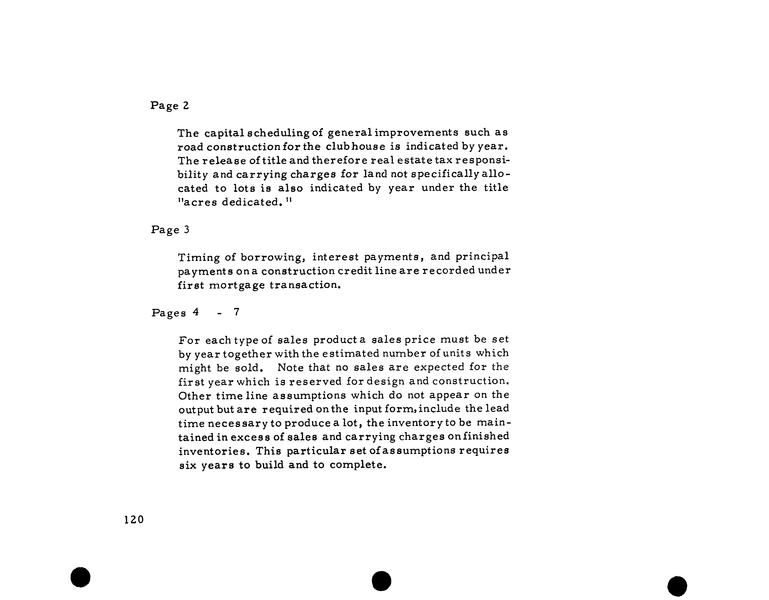 Page 2

The capital scheduling of general improvements such as road construction for the clubhouse is indicated by year. The release of title and therefore real estate tax responsibility and carrying charges for land not specifically allocated to lots is also indicated by year under the title "acres dedicated."

Page 3

Timing of borrowing, interest payments, and principal payments on a construction credit line are recorded under first mortgage transaction.

Pages 4 - 7

For each type of sales product a sales price must be set by year together with the estimated number of units which might be sold. Note that no sales are expected for the first year which is reserved for design and construction. Other time line assumptions which do not appear on the output but are required on the input form, include the lead time necessary to produce a lot, the inventory to be maintained in excess of sales and carrying charges on finished inventories. This particular set of assumptions requires six years to build and to complete.

120